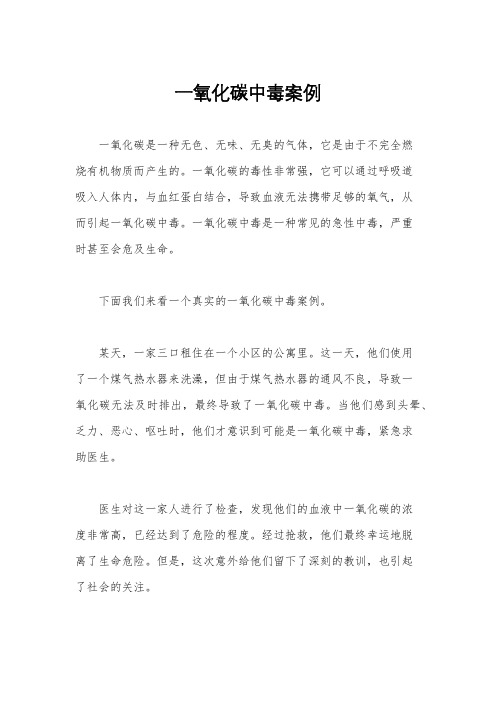 一氧化碳中毒案例

一氧化碳是一种无色、无味、无臭的气体，它是由于不完全燃烧有机物质而产生的。一氧化碳的毒性非常强，它可以通过呼吸道吸入人体内，与血红蛋白结合，导致血液无法携带足够的氧气，从而引起一氧化碳中毒。一氧化碳中毒是一种常见的急性中毒，严重时甚至会危及生命。

下面我们来看一个真实的一氧化碳中毒案例。

某天，一家三口租住在一个小区的公寓里。这一天，他们使用了一个煤气热水器来洗澡，但由于煤气热水器的通风不良，导致一氧化碳无法及时排出，最终导致了一氧化碳中毒。当他们感到头晕、乏力、恶心、呕吐时，他们才意识到可能是一氧化碳中毒，紧急求助医生。

医生对这一家人进行了检查，发现他们的血液中一氧化碳的浓度非常高，已经达到了危险的程度。经过抢救，他们最终幸运地脱离了生命危险。但是，这次意外给他们留下了深刻的教训，也引起了社会的关注。